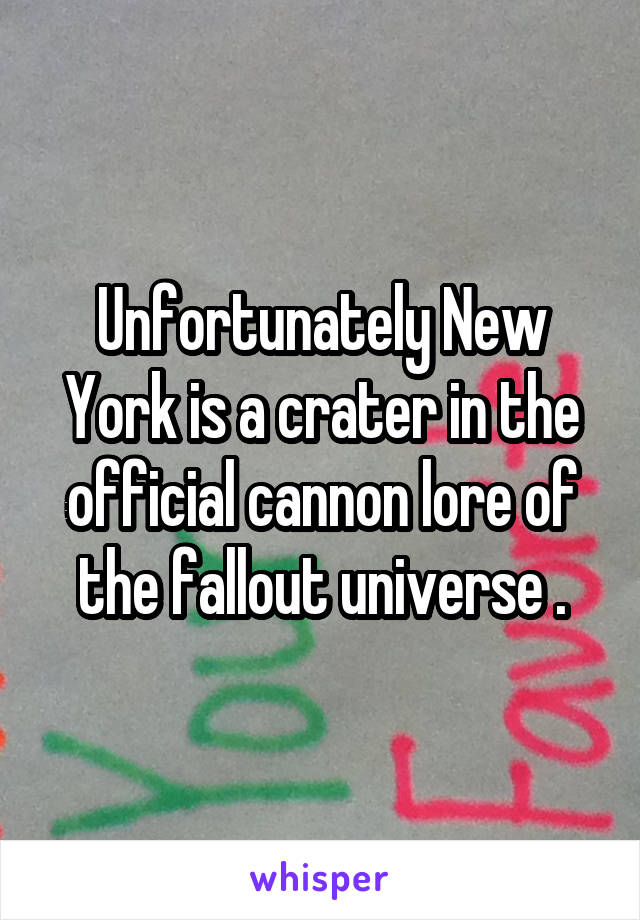 Unfortunately New York is a crater in the official cannon lore of the fallout universe .

You

Fav

whisper